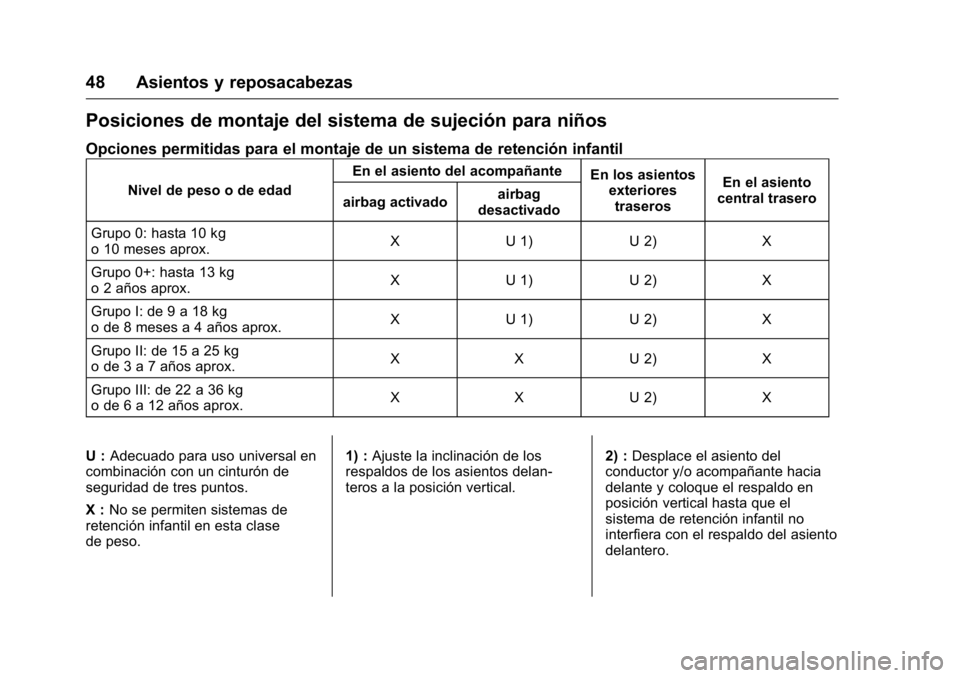 48 Asientos y reposacabezas

Posiciones de montaje del sistema de sujeción para niños

Opciones permitidas para el montaje de un sistema de retención infantil

| Nivel de peso o de edad | En el asiento del acompañante: airbag activado | En el asiento del acompañante: airbag desactivado | En los asientos exteriores traseros | En el asiento central trasero |
|---|---|---|---|---|
| Grupo 0: hasta 10 kg o 10 meses aprox. | X | U 1) | U 2) | X |
| Grupo 0+: hasta 13 kg o 2 años aprox. | X | U 1) | U 2) | X |
| Grupo I: de 9 a 18 kg o de 8 meses a 4 años aprox. | X | U 1) | U 2) | X |
| Grupo II: de 15 a 25 kg o de 3 a 7 años aprox. | X | X | U 2) | X |
| Grupo III: de 22 a 36 kg o de 6 a 12 años aprox. | X | X | U 2) | X |

U : Adecuado para uso universal en combinación con un cinturón de seguridad de tres puntos.

X : No se permiten sistemas de retención infantil en esta clase de peso.

1) : Ajuste la inclinación de los respaldos de los asientos delanteros a la posición vertical.

2) : Desplace el asiento del conductor y/o acompañante hacia delante y coloque el respaldo en posición vertical hasta que el sistema de retención infantil no interfiera con el respaldo del asiento delantero.

carmanualsonline.info